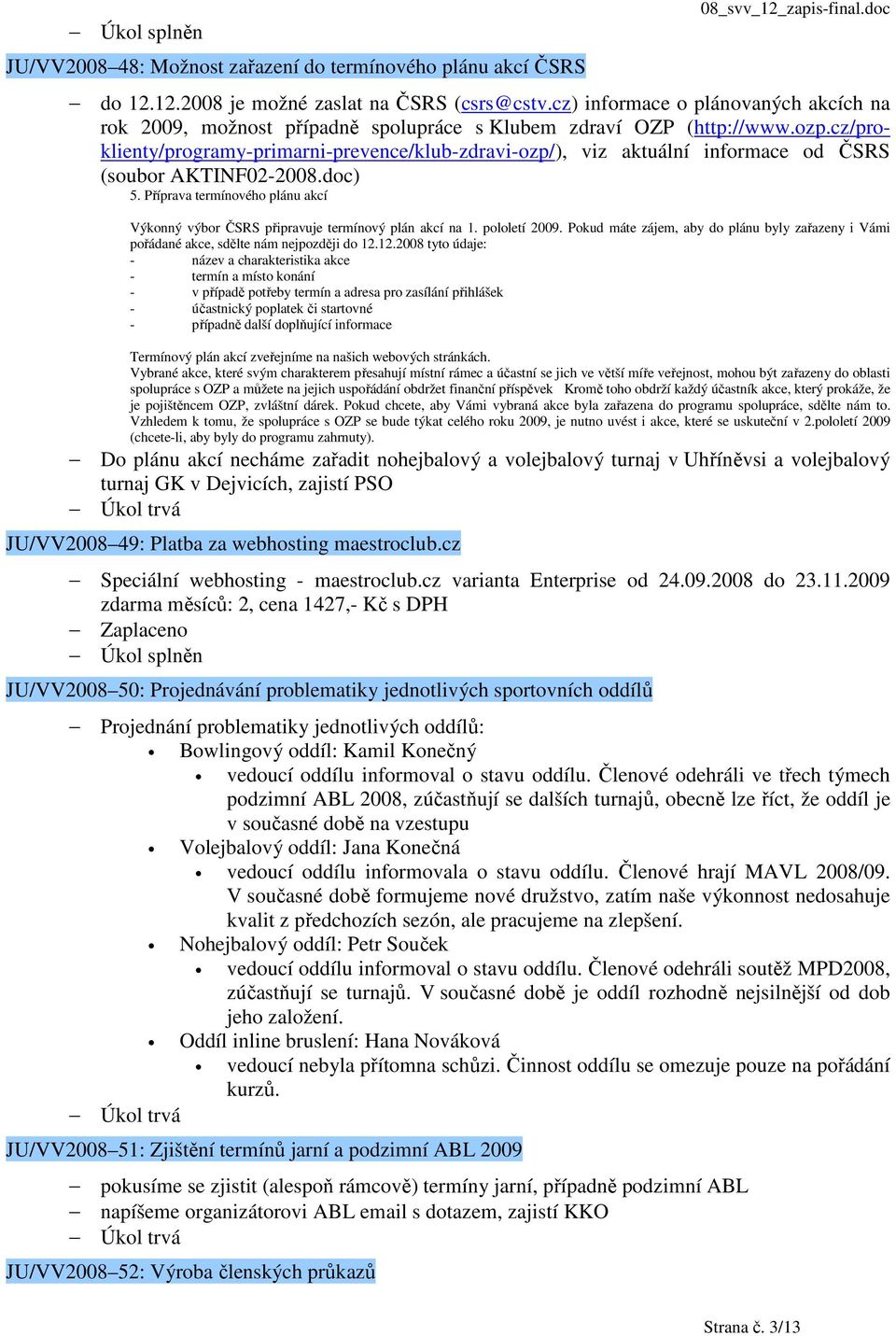 08_svv_12_zapis-final.doc

– Úkol splněn

JU/VV2008–48: Možnost zařazení do termínového plánu akcí ČSRS

– do 12.12.2008 je možné zaslat na ČSRS (csrs@cstv.cz) informace o plánovaných akcích na rok 2009, možnost případně spolupráce s Klubem zdraví OZP (http://www.ozp.cz/pro-klienty/programy-primarni-prevence/klub-zdravi-ozp/), viz aktuální informace od ČSRS (soubor AKTINF02-2008.doc)

5. Příprava termínového plánu akcí

Výkonný výbor ČSRS připravuje termínový plán akcí na 1. pololetí 2009. Pokud máte zájem, aby do plánu byly zařazeny i Vámi pořádané akce, sdělte nám nejpozději do 12.12.2008 tyto údaje:
- název a charakteristika akce
- termín a místo konání
- v případě potřeby termín a adresa pro zasílání přihlášek
- účastnický poplatek či startovné
- případně další doplňující informace

Termínový plán akcí zveřejníme na našich webových stránkách.
Vybrané akce, které svým charakterem přesahují místní rámec a účastní se jich ve větší míře veřejnost, mohou být zařazeny do oblasti spolupráce s OZP a můžete na jejich uspořádání obdržet finanční příspěvek Kromě toho obdrží každý účastník akce, který prokáže, že je pojištěncem OZP, zvláštní dárek. Pokud chcete, aby Vámi vybraná akce byla zařazena do programu spolupráce, sdělte nám to. Vzhledem k tomu, že spolupráce s OZP se bude týkat celého roku 2009, je nutno uvést i akce, které se uskuteční v 2.pololetí 2009 (chcete-li, aby byly do programu zahrnuty).

– Do plánu akcí necháme zařadit nohejbalový a volejbalový turnaj v Uhříněvsi a volejbalový turnaj GK v Dejvicích, zajistí PSO
– Úkol trvá

JU/VV2008–49: Platba za webhosting maestroclub.cz

– Speciální webhosting - maestroclub.cz varianta Enterprise od 24.09.2008 do 23.11.2009 zdarma měsíců: 2, cena 1427,- Kč s DPH
– Zaplaceno
– Úkol splněn

JU/VV2008–50: Projednávání problematiky jednotlivých sportovních oddílů

– Projednání problematiky jednotlivých oddílů:
• Bowlingový oddíl: Kamil Konečný
• vedoucí oddílu informoval o stavu oddílu. Členové odehráli ve třech týmech podzimní ABL 2008, zúčastňují se dalších turnajů, obecně lze říct, že oddíl je v současné době na vzestupu
• Volejbalový oddíl: Jana Konečná
• vedoucí oddílu informovala o stavu oddílu. Členové hrají MAVL 2008/09. V současné době formujeme nové družstvo, zatím naše výkonnost nedosahuje kvalit z předchozích sezón, ale pracujeme na zlepšení.
• Nohejbalový oddíl: Petr Souček
• vedoucí oddílu informoval o stavu oddílu. Členové odehráli soutěž MPD2008, zúčastňují se turnajů. V současné době je oddíl rozhodně nejsilnější od dob jeho založení.
• Oddíl inline bruslení: Hana Nováková
• vedoucí nebyla přítomna schůzi. Činnost oddílu se omezuje pouze na pořádání kurzů.
– Úkol trvá

JU/VV2008–51: Zjištění termínů jarní a podzimní ABL 2009

– pokusíme se zjistit (alespoň rámcově) termíny jarní, případně podzimní ABL
– napíšeme organizátorovi ABL email s dotazem, zajistí KKO
– Úkol trvá

JU/VV2008–52: Výroba členských průkazů

Strana č. 3/13